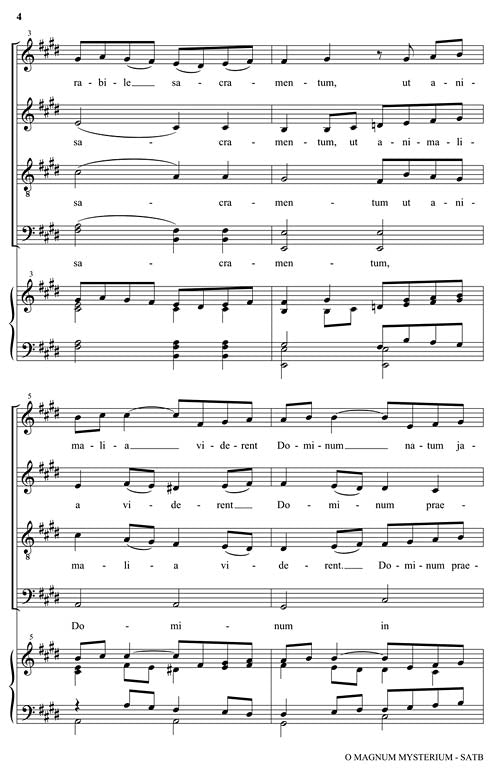 4

3

ra - bi - le sa - cra - men - tum, ut a - ni -

sa - cra - men - tum, ut a - ni - ma - li -

sa - cra - men - tum ut a - ni -

sa - cra - men - tum,

3

5

ma - li - a vi - de - rent Do - mi - num na - tum ja -

a vi - de - rent Do - mi - num prae -

ma - li - a vi - de - rent. Do - mi - num prae -

Do - mi - num in

5

O MAGNUM MYSTERIUM - SATB